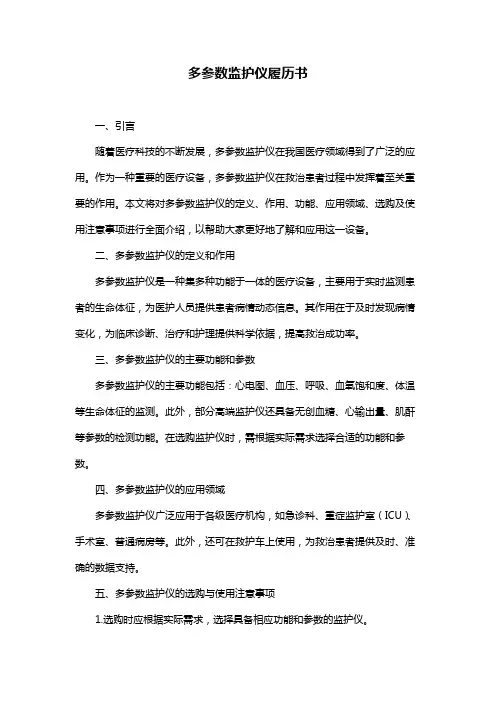 多参数监护仪履历书

一、引言

随着医疗科技的不断发展，多参数监护仪在我国医疗领域得到了广泛的应用。作为一种重要的医疗设备，多参数监护仪在救治患者过程中发挥着至关重要的作用。本文将对多参数监护仪的定义、作用、功能、应用领域、选购及使用注意事项进行全面介绍，以帮助大家更好地了解和应用这一设备。

二、多参数监护仪的定义和作用

多参数监护仪是一种集多种功能于一体的医疗设备，主要用于实时监测患者的生命体征，为医护人员提供患者病情动态信息。其作用在于及时发现病情变化，为临床诊断、治疗和护理提供科学依据，提高救治成功率。

三、多参数监护仪的主要功能和参数

多参数监护仪的主要功能包括：心电图、血压、呼吸、血氧饱和度、体温等生命体征的监测。此外，部分高端监护仪还具备无创血糖、心输出量、肌酐等参数的检测功能。在选购监护仪时，需根据实际需求选择合适的功能和参数。

四、多参数监护仪的应用领域

多参数监护仪广泛应用于各级医疗机构，如急诊科、重症监护室（ICU）、手术室、普通病房等。此外，还可在救护车上使用，为救治患者提供及时、准确的数据支持。

五、多参数监护仪的选购与使用注意事项

1.选购时应根据实际需求，选择具备相应功能和参数的监护仪。